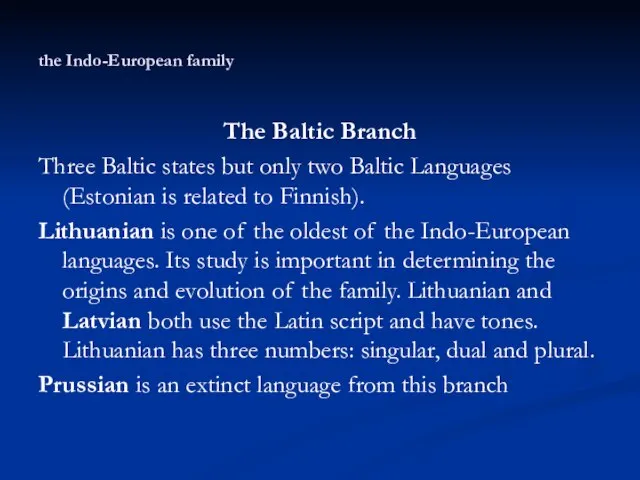 the Indo-European family

The Baltic Branch

Three Baltic states but only two Baltic Languages (Estonian is related to Finnish).

Lithuanian is one of the oldest of the Indo-European languages. Its study is important in determining the origins and evolution of the family. Lithuanian and Latvian both use the Latin script and have tones. Lithuanian has three numbers: singular, dual and plural.

Prussian is an extinct language from this branch